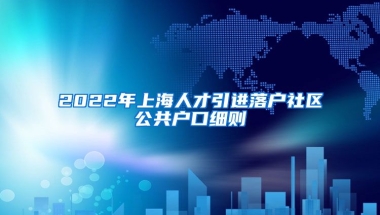 2022年上海人才引进落户社区公共户口细则